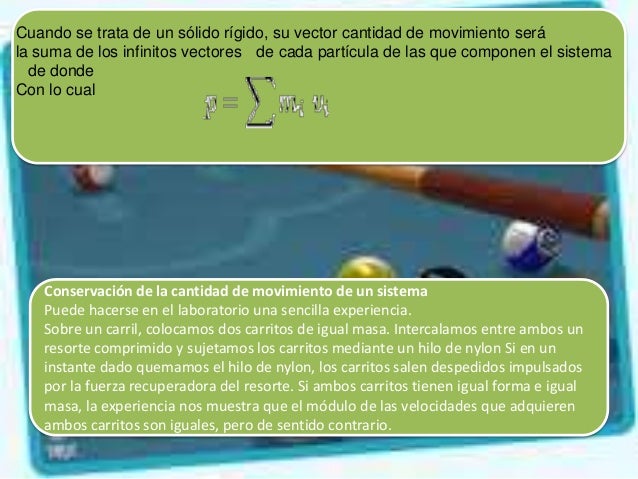 Cuando se trata de un sólido rígido, su vector cantidad de movimiento será la suma de los infinitos vectores de cada partícula de las que componen el sistema de donde

Con lo cual

$p = \sum m_i v_i$

Conservación de la cantidad de movimiento de un sistema

Puede hacerse en el laboratorio una sencilla experiencia.

Sobre un carril, colocamos dos carritos de igual masa. Intercalamos entre ambos un resorte comprimido y sujetamos los carritos mediante un hilo de nylon Si en un instante dado quemamos el hilo de nylon, los carritos salen despedidos impulsados por la fuerza recuperadora del resorte. Si ambos carritos tienen igual forma e igual masa, la experiencia nos muestra que el módulo de las velocidades que adquieren ambos carritos son iguales, pero de sentido contrario.